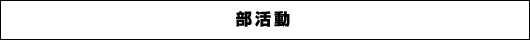 部活動